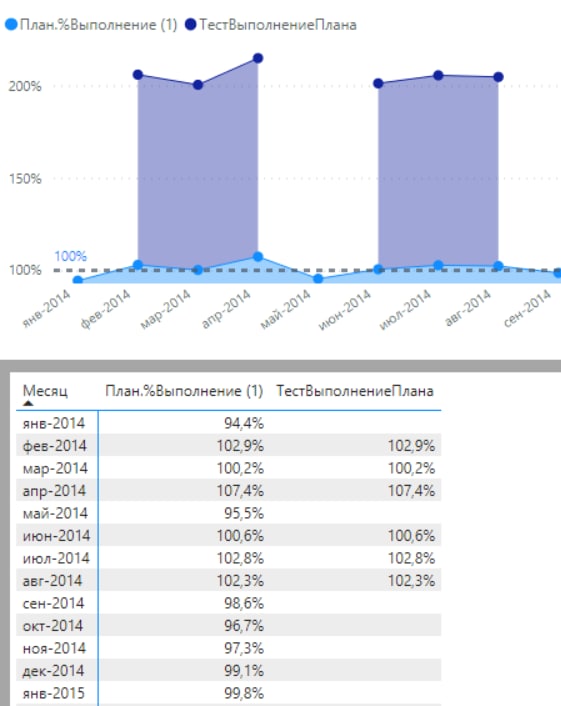 План.%Выполнение (1) ТестВыполнениеПлана

200%
150%
100%
100%

янв-2014 фев-2014 мар-2014 апр-2014 май-2014 июн-2014 июл-2014 авг-2014 сен-2014

| Месяц | План.%Выполнение (1) | ТестВыполнениеПлана |
|---|---|---|
| янв-2014 | 94,4% | |
| фев-2014 | 102,9% | 102,9% |
| мар-2014 | 100,2% | 100,2% |
| апр-2014 | 107,4% | 107,4% |
| май-2014 | 95,5% | |
| июн-2014 | 100,6% | 100,6% |
| июл-2014 | 102,8% | 102,8% |
| авг-2014 | 102,3% | 102,3% |
| сен-2014 | 98,6% | |
| окт-2014 | 96,7% | |
| ноя-2014 | 97,3% | |
| дек-2014 | 99,1% | |
| янв-2015 | 99,8% | |